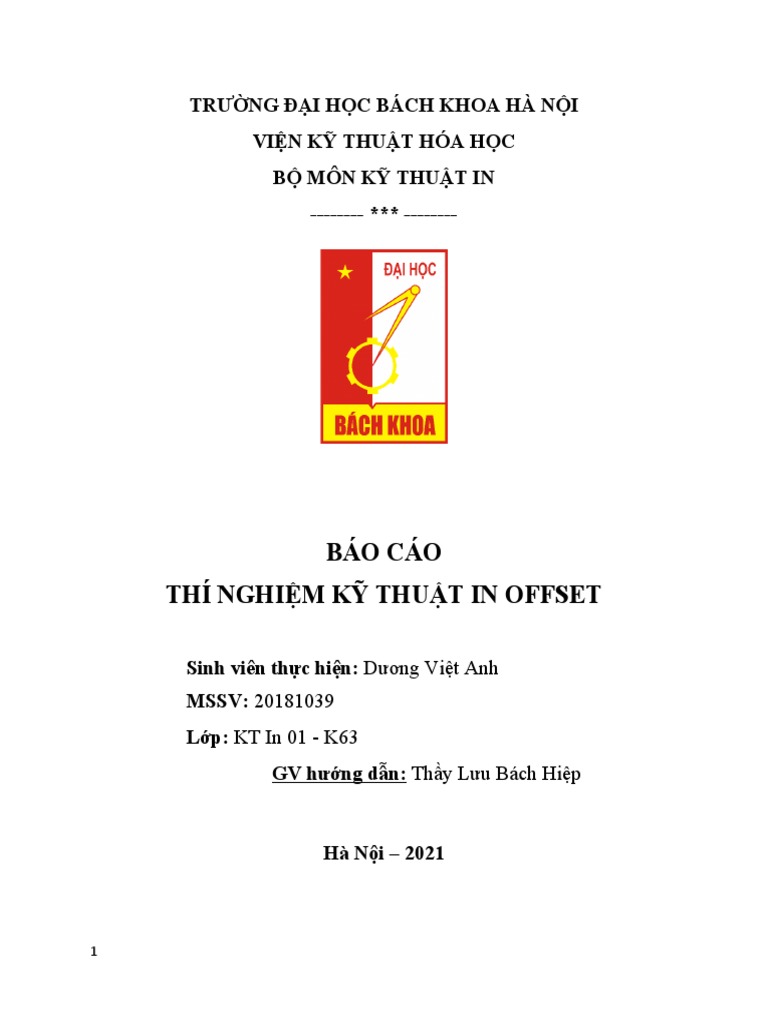 TRƯỜNG ĐẠI HỌC BÁCH KHOA HÀ NỘI
VIỆN KỸ THUẬT HÓA HỌC
BỘ MÔN KỸ THUẬT IN
_______ *** _______

ĐẠI HỌC
BÁCH KHOA

BÁO CÁO
THÍ NGHIỆM KỸ THUẬT IN OFFSET

Sinh viên thực hiện: Dương Việt Anh
MSSV: 20181039
Lớp: KT In 01 - K63
GV hướng dẫn: Thầy Lưu Bách Hiệp

Hà Nội – 2021

1